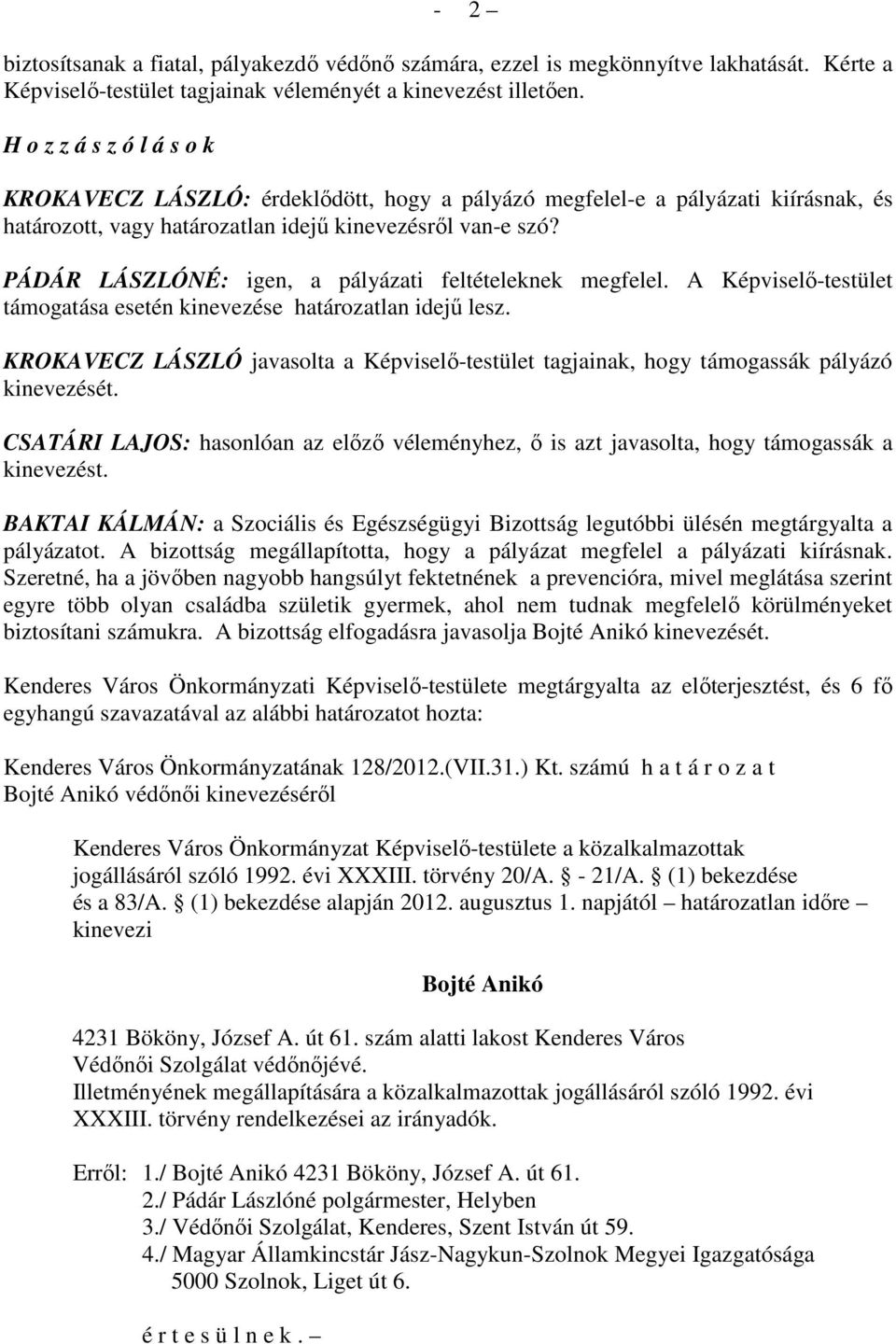 - 2 –

biztosítsanak a fiatal, pályakezdő védőnő számára, ezzel is megkönnyítve lakhatását. Kérte a Képviselő-testület tagjainak véleményét a kinevezést illetően.

H o z z á s z ó l á s o k

KROKAVECZ LÁSZLÓ: érdeklődött, hogy a pályázó megfelel-e a pályázati kiírásnak, és határozott, vagy határozatlan idejű kinevezésről van-e szó?

PÁDÁR LÁSZLÓNÉ: igen, a pályázati feltételeknek megfelel. A Képviselő-testület támogatása esetén kinevezése határozatlan idejű lesz.

KROKAVECZ LÁSZLÓ javasolta a Képviselő-testület tagjainak, hogy támogassák pályázó kinevezését.

CSATÁRI LAJOS: hasonlóan az előző véleményhez, ő is azt javasolta, hogy támogassák a kinevezést.

BAKTAI KÁLMÁN: a Szociális és Egészségügyi Bizottság legutóbbi ülésén megtárgyalta a pályázatot. A bizottság megállapította, hogy a pályázat megfelel a pályázati kiírásnak. Szeretné, ha a jövőben nagyobb hangsúlyt fektetnének a prevencióra, mivel meglátása szerint egyre több olyan családba születik gyermek, ahol nem tudnak megfelelő körülményeket biztosítani számukra. A bizottság elfogadásra javasolja Bojté Anikó kinevezését.

Kenderes Város Önkormányzati Képviselő-testülete megtárgyalta az előterjesztést, és 6 fő egyhangú szavazatával az alábbi határozatot hozta:

Kenderes Város Önkormányzatának 128/2012.(VII.31.) Kt. számú h a t á r o z a t
Bojté Anikó védőnői kinevezéséről

Kenderes Város Önkormányzat Képviselő-testülete a közalkalmazottak jogállásáról szóló 1992. évi XXXIII. törvény 20/A. - 21/A. (1) bekezdése és a 83/A. (1) bekezdése alapján 2012. augusztus 1. napjától – határozatlan időre – kinevezi

Bojté Anikó

4231 Bököny, József A. út 61. szám alatti lakost Kenderes Város Védőnői Szolgálat védőnőjévé.
Illetményének megállapítására a közalkalmazottak jogállásáról szóló 1992. évi XXXIII. törvény rendelkezései az irányadók.

Erről: 1./ Bojté Anikó 4231 Bököny, József A. út 61.
2./ Pádár Lászlóné polgármester, Helyben
3./ Védőnői Szolgálat, Kenderes, Szent István út 59.
4./ Magyar Államkincstár Jász-Nagykun-Szolnok Megyei Igazgatósága 5000 Szolnok, Liget út 6.

é r t e s ü l n e k . –